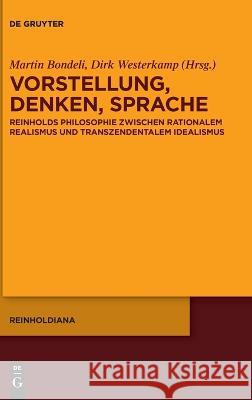 DE GRUYTER

Martin Bondeli, Dirk Westerkamp (Hrsg.)

VORSTELLUNG, DENKEN, SPRACHE

REINHOLDS PHILOSOPHIE ZWISCHEN RATIONALEM REALISMUS UND TRANSZENDENTALEM IDEALISMUS

REINHOLDIANA

DE G

Kraina Książek